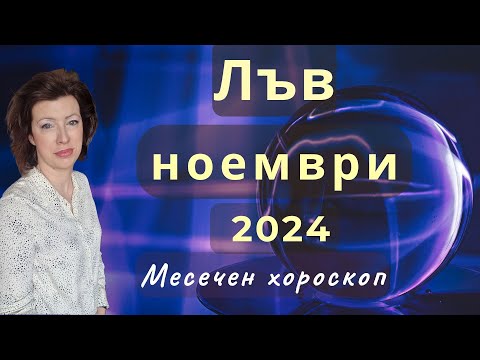 Лъв
ноември
2024
Месечен хороскоп